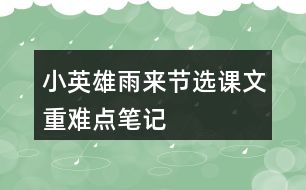 小英雄雨来节选课文重难点笔记